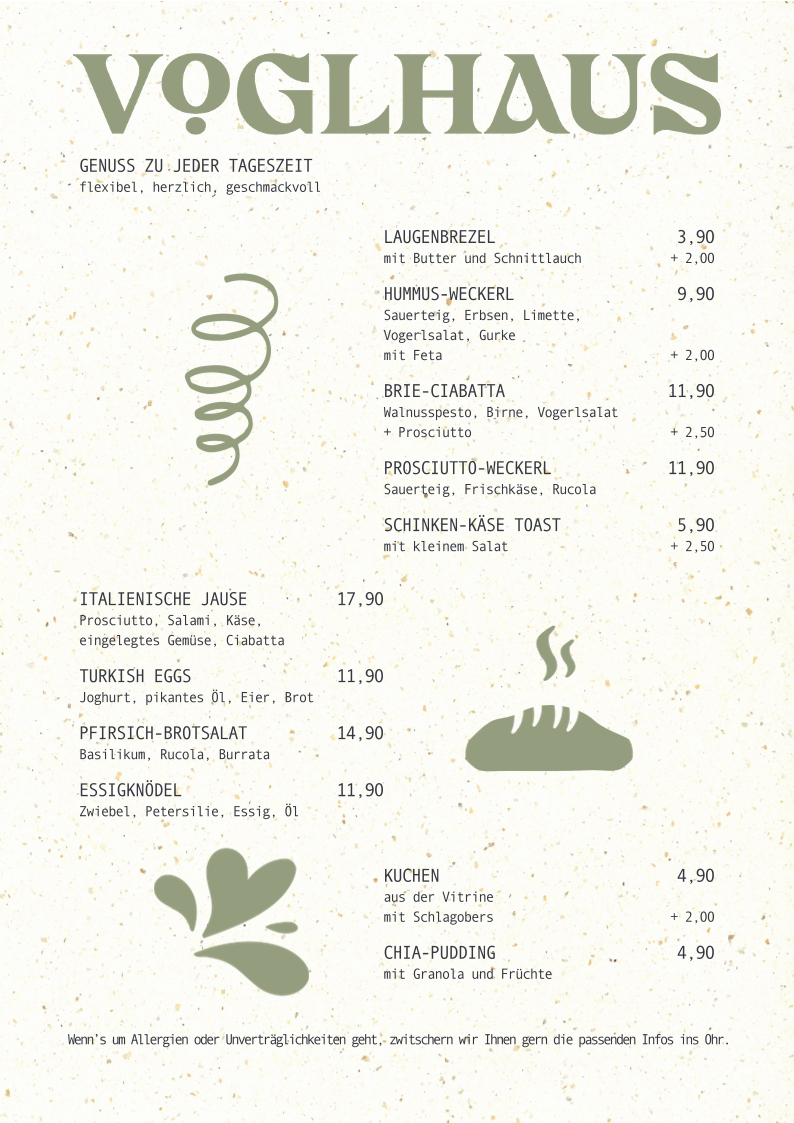 VOGLHAUS

GENUSS ZU JEDER TAGESZEIT
flexibel, herzlich, geschmackvoll

LAUGENBREZEL 3,90
mit Butter und Schnittlauch + 2,00

HUMMUS-WECKERL 9,90
Sauerteig, Erbsen, Limette, Vogerlsalat, Gurke
mit Feta + 2,00

BRIE-CIABATTA 11,90
Walnusspesto, Birne, Vogerlsalat
+ Prosciutto + 2,50

PROSCIUTTO-WECKERL 11,90
Sauerteig, Frischkäse, Rucola

SCHINKEN-KÄSE TOAST 5,90
mit kleinem Salat + 2,50

ITALIENISCHE JAUSE 17,90
Prosciutto, Salami, Käse, eingelegtes Gemüse, Ciabatta

TURKISH EGGS 11,90
Joghurt, pikantes Öl, Eier, Brot

PFIRSICH-BROTSALAT 14,90
Basilikum, Rucola, Burrata

ESSIGKNÖDEL 11,90
Zwiebel, Petersilie, Essig, Öl

KUCHEN 4,90
aus der Vitrine
mit Schlagobers + 2,00

CHIA-PUDDING 4,90
mit Granola und Früchte

Wenn's um Allergien oder Unverträglichkeiten geht, zwitschern wir Ihnen gern die passenden Infos ins Ohr.